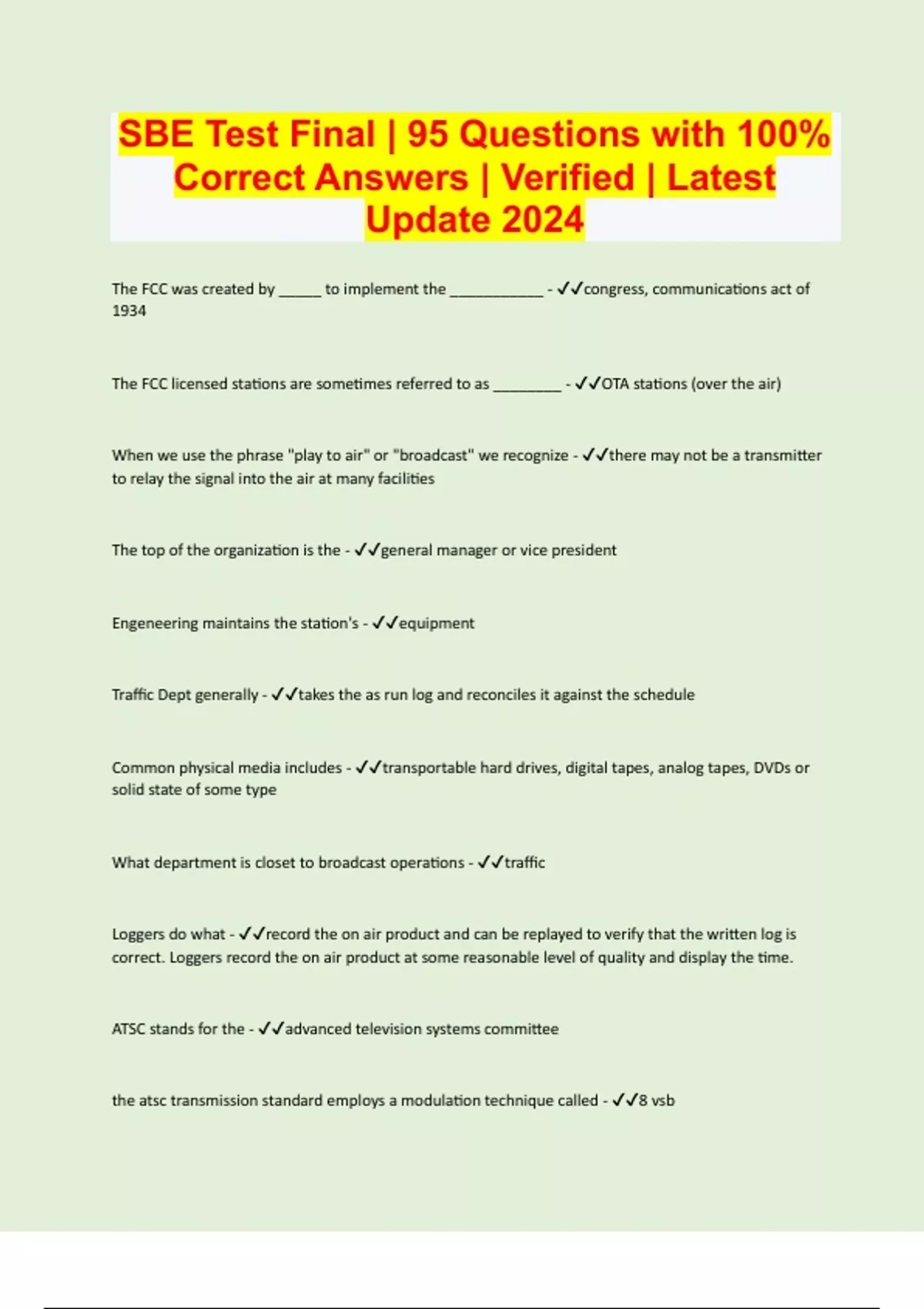 SBE Test Final | 95 Questions with 100% Correct Answers | Verified | Latest Update 2024

The FCC was created by _____ to implement the ___________ - ✓✓congress, communications act of 1934

The FCC licensed stations are sometimes referred to as ________ - ✓✓OTA stations (over the air)

When we use the phrase "play to air" or "broadcast" we recognize - ✓✓there may not be a transmitter to relay the signal into the air at many facilities

The top of the organization is the - ✓✓general manager or vice president

Engeneering maintains the station's - ✓✓equipment

Traffic Dept generally - ✓✓takes the as run log and reconciles it against the schedule

Common physical media includes - ✓✓transportable hard drives, digital tapes, analog tapes, DVDs or solid state of some type

What department is closet to broadcast operations - ✓✓traffic

Loggers do what - ✓✓record the on air product and can be replayed to verify that the written log is correct. Loggers record the on air product at some reasonable level of quality and display the time.

ATSC stands for the - ✓✓advanced television systems committee

the atsc transmission standard employs a modulation technique called - ✓✓8 vsb